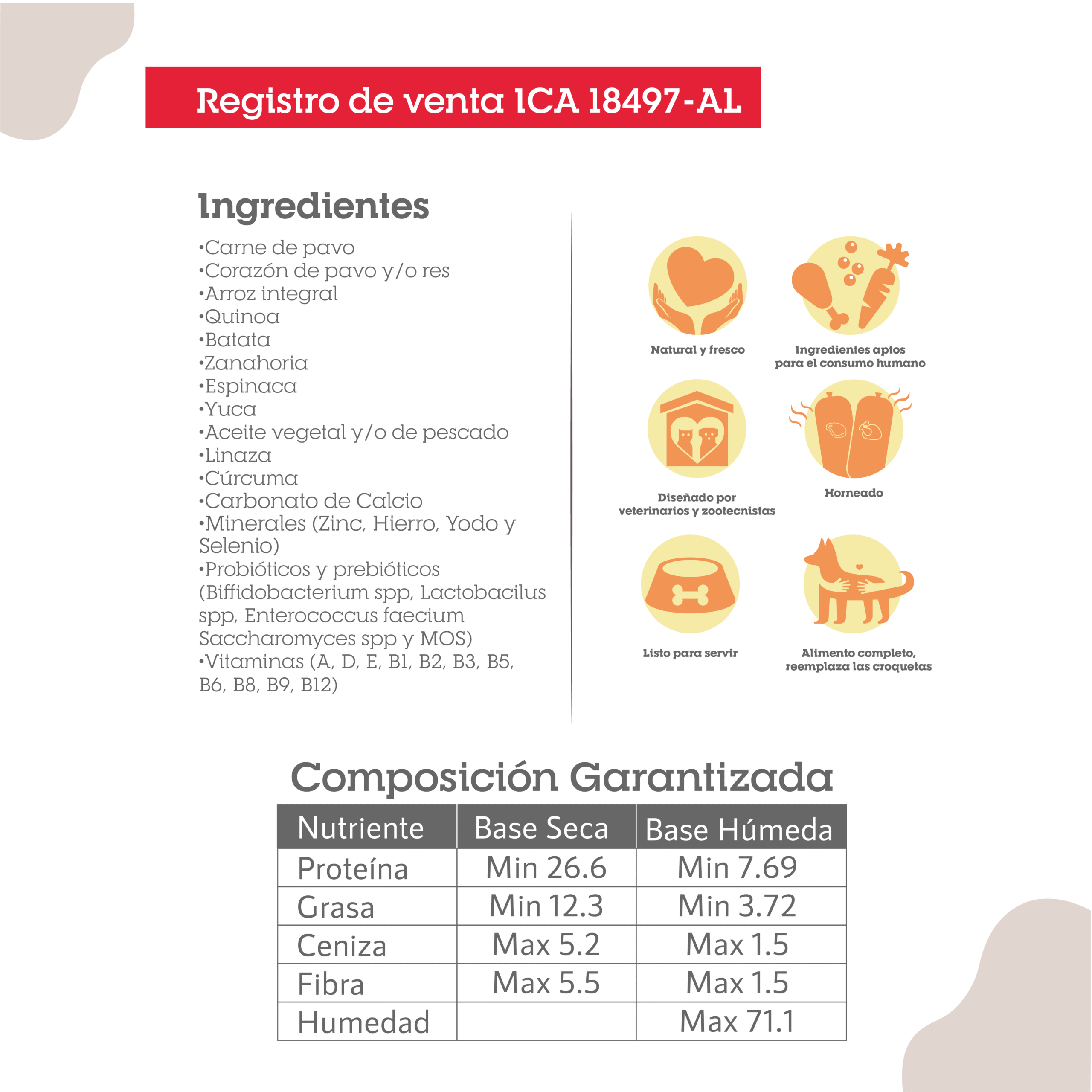 Registro de venta ICA 18497-AL

Ingredientes

•Carne de pavo
•Corazón de pavo y/o res
•Arroz integral
•Quinoa
•Batata
•Zanahoria
•Espinaca
•Yuca
•Aceite vegetal y/o de pescado
•Linaza
•Cúrcuma
•Carbonato de Calcio
•Minerales (Zinc, Hierro, Yodo y Selenio)
•Probióticos y prebióticos (Biffidobacterium spp, Lactobacilus spp, Enterococcus faecium Saccharomyces spp y MOS)
•Vitaminas (A, D, E, B1, B2, B3, B5, B6, B8, B9, B12)

Natural y fresco

Ingredientes aptos para el consumo humano

Diseñado por veterinarios y zootecnistas

Horneado

Listo para servir

Alimento completo, reemplaza las croquetas

Composición Garantizada

| Nutriente | Base Seca | Base Húmeda |
|---|---|---|
| Proteína | Min 26.6 | Min 7.69 |
| Grasa | Min 12.3 | Min 3.72 |
| Ceniza | Max 5.2 | Max 1.5 |
| Fibra | Max 5.5 | Max 1.5 |
| Humedad | | Max 71.1 |